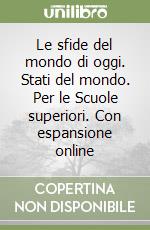 unilibro

Le sfide del mondo di oggi. Stati del mondo. Per le Scuole superiori. Con espansione online

COPERTINA NON DISPONIBILE